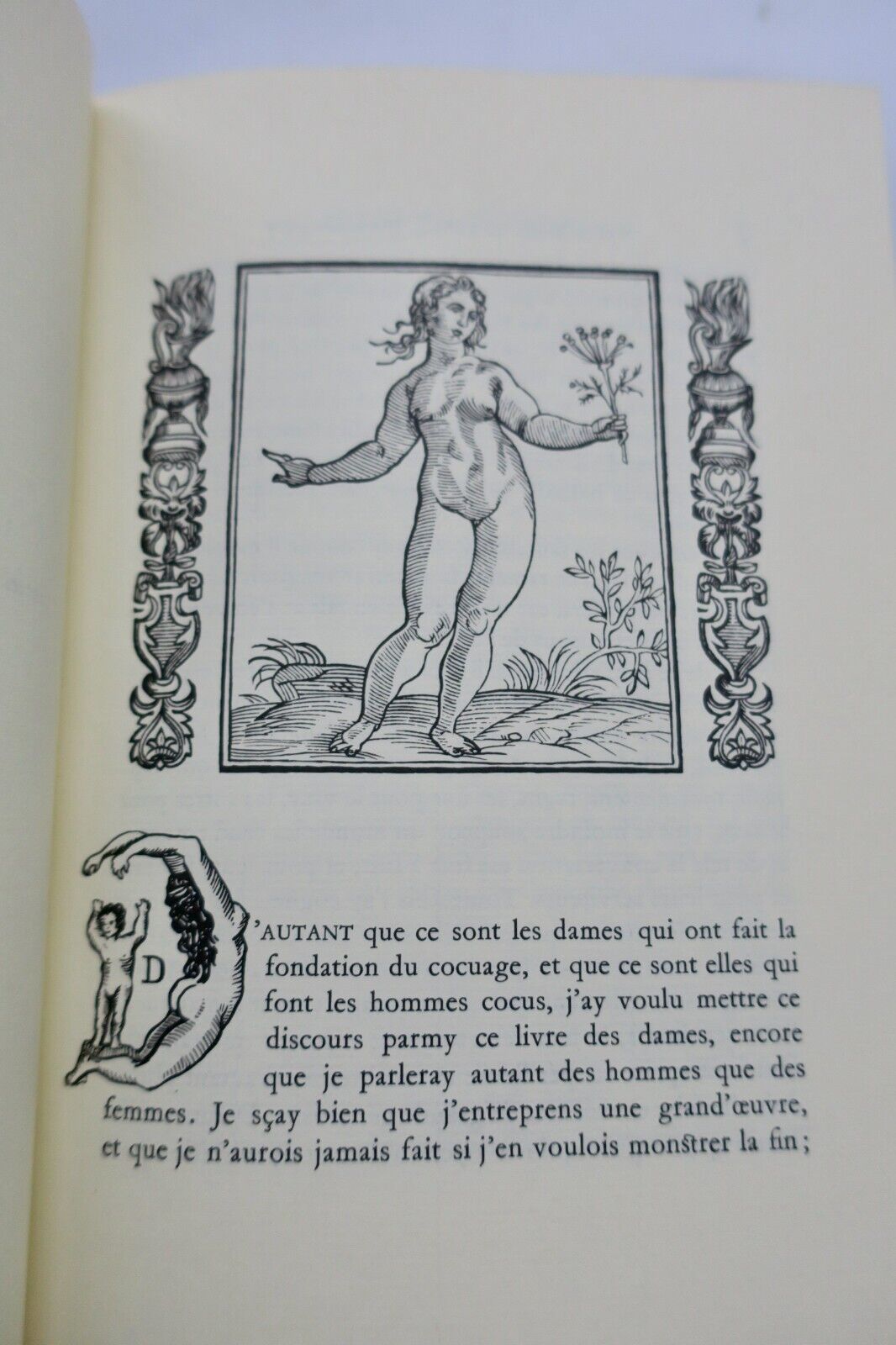 D'AUTANT que ce sont les dames qui ont fait la fondation du cocuage, et que ce sont elles qui font les hommes cocus, j'ay voulu mettre ce discours parmy ce livre des dames, encore que je parleray autant des hommes que des femmes. Je sçay bien que j'entreprens une grand'œuvre, et que je n'aurois jamais fait si j'en voulois monstrer la fin;